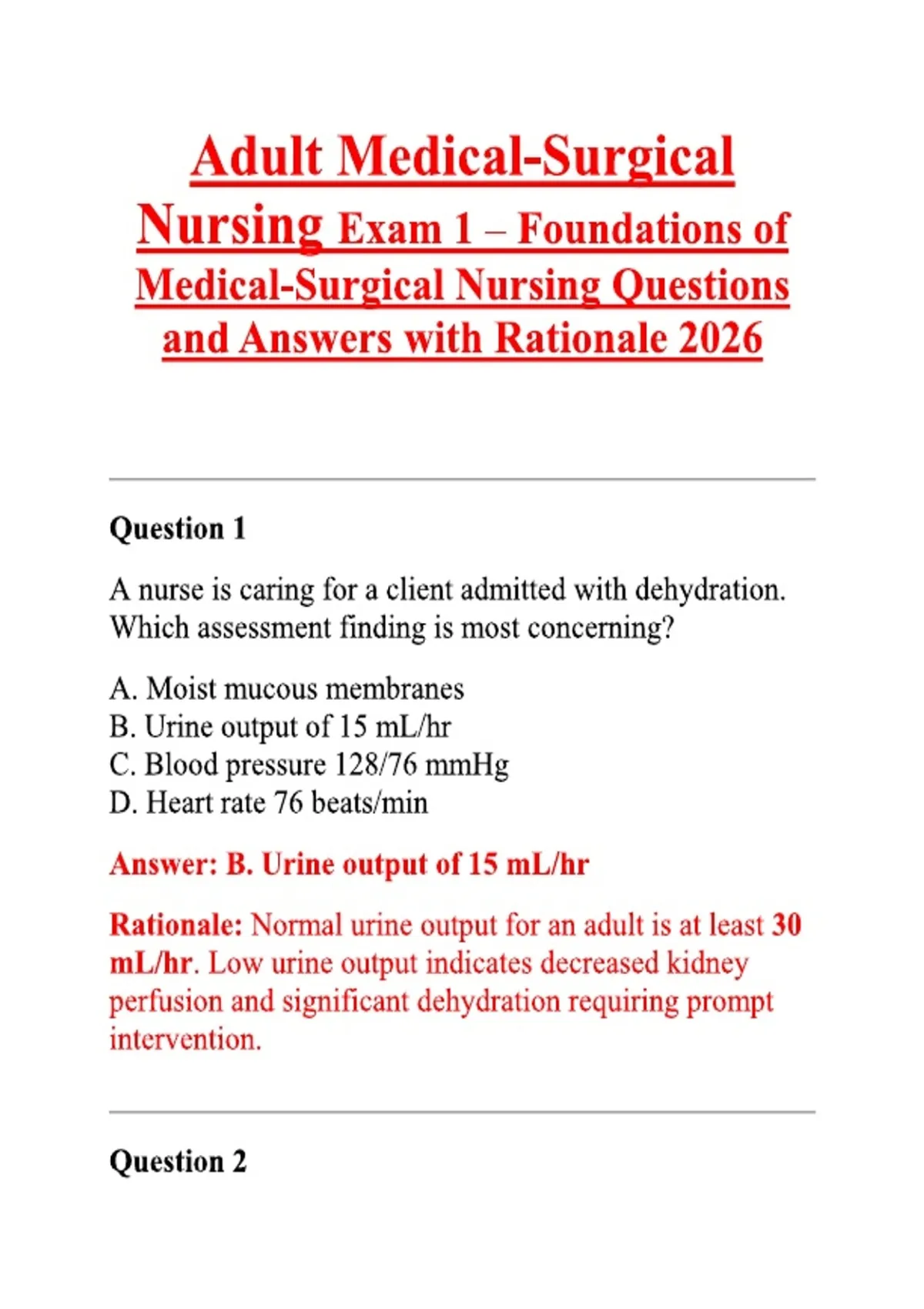 Adult Medical-Surgical Nursing Exam 1 – Foundations of Medical-Surgical Nursing Questions and Answers with Rationale 2026

Question 1

A nurse is caring for a client admitted with dehydration. Which assessment finding is most concerning?

A. Moist mucous membranes
B. Urine output of 15 mL/hr
C. Blood pressure 128/76 mmHg
D. Heart rate 76 beats/min

Answer: B. Urine output of 15 mL/hr

Rationale: Normal urine output for an adult is at least 30 mL/hr. Low urine output indicates decreased kidney perfusion and significant dehydration requiring prompt intervention.

Question 2